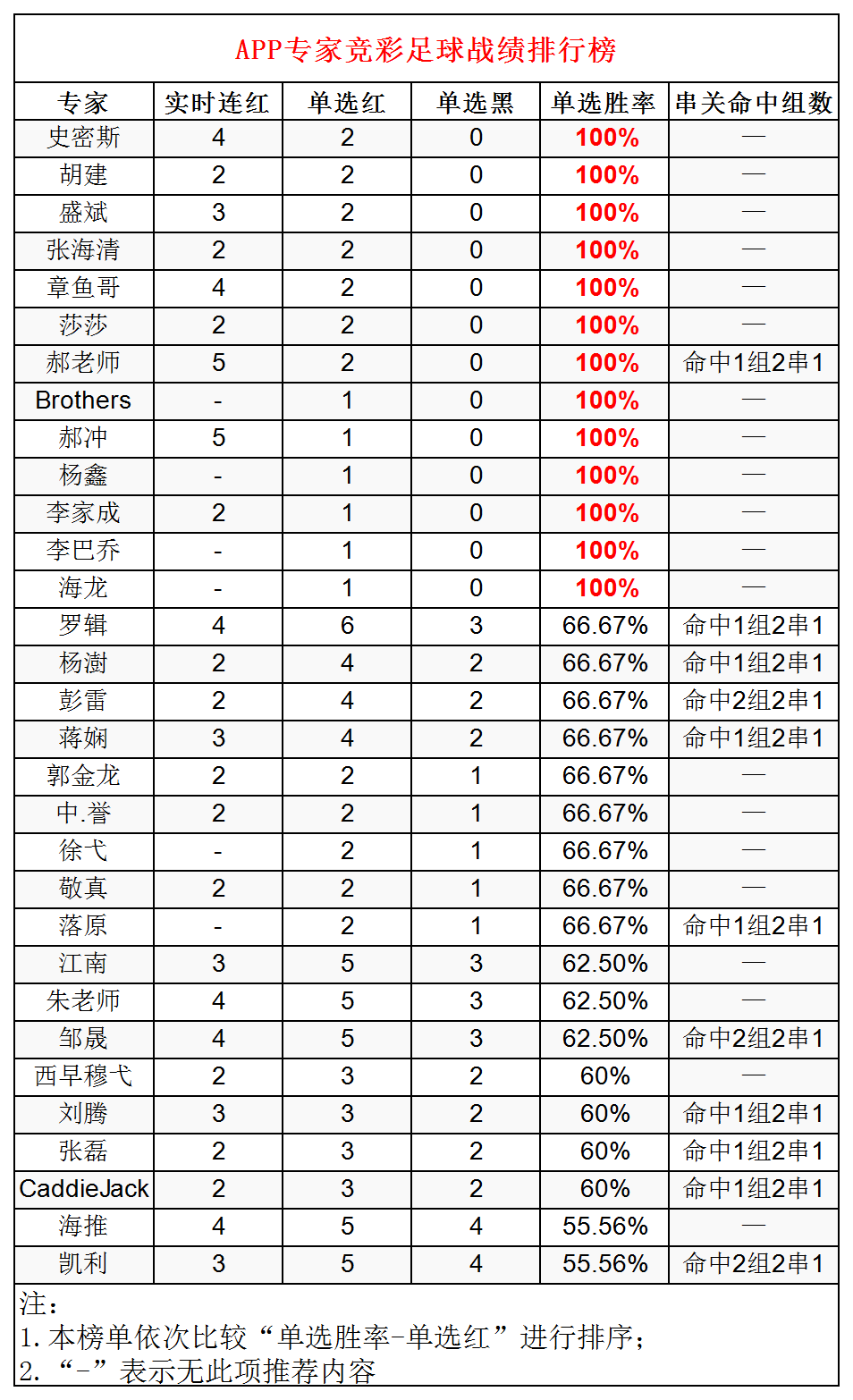 APP专家竞彩足球战绩排行榜

| 专家 | 实时连红 | 单选红 | 单选黑 | 单选胜率 | 串关命中组数 |
|---|---|---|---|---|---|
| 史密斯 | 4 | 2 | 0 | 100% | — |
| 胡建 | 2 | 2 | 0 | 100% | — |
| 盛斌 | 3 | 2 | 0 | 100% | — |
| 张海清 | 2 | 2 | 0 | 100% | — |
| 章鱼哥 | 4 | 2 | 0 | 100% | — |
| 莎莎 | 2 | 2 | 0 | 100% | — |
| 郝老师 | 5 | 2 | 0 | 100% | 命中1组2串1 |
| Brothers | - | 1 | 0 | 100% | — |
| 郝冲 | 5 | 1 | 0 | 100% | — |
| 杨鑫 | - | 1 | 0 | 100% | — |
| 李家成 | 2 | 1 | 0 | 100% | — |
| 李巴乔 | - | 1 | 0 | 100% | — |
| 海龙 | - | 1 | 0 | 100% | — |
| 罗辑 | 4 | 6 | 3 | 66.67% | 命中1组2串1 |
| 杨澍 | 2 | 4 | 2 | 66.67% | 命中1组2串1 |
| 彭雷 | 2 | 4 | 2 | 66.67% | 命中2组2串1 |
| 蒋娴 | 3 | 4 | 2 | 66.67% | 命中1组2串1 |
| 郭金龙 | 2 | 2 | 1 | 66.67% | — |
| 中.誉 | 2 | 2 | 1 | 66.67% | — |
| 徐弋 | - | 2 | 1 | 66.67% | — |
| 敬真 | 2 | 2 | 1 | 66.67% | — |
| 落原 | - | 2 | 1 | 66.67% | 命中1组2串1 |
| 江南 | 3 | 5 | 3 | 62.50% | — |
| 朱老师 | 4 | 5 | 3 | 62.50% | — |
| 邹晟 | 4 | 5 | 3 | 62.50% | 命中2组2串1 |
| 西早穆弋 | 2 | 3 | 2 | 60% | — |
| 刘腾 | 3 | 3 | 2 | 60% | 命中1组2串1 |
| 张磊 | 2 | 3 | 2 | 60% | 命中1组2串1 |
| CaddieJack | 2 | 3 | 2 | 60% | 命中1组2串1 |
| 海推 | 4 | 5 | 4 | 55.56% | — |
| 凯利 | 3 | 5 | 4 | 55.56% | 命中2组2串1 |

注：
1. 本榜单依次比较“单选胜率-单选红”进行排序；
2. “-”表示无此项推荐内容